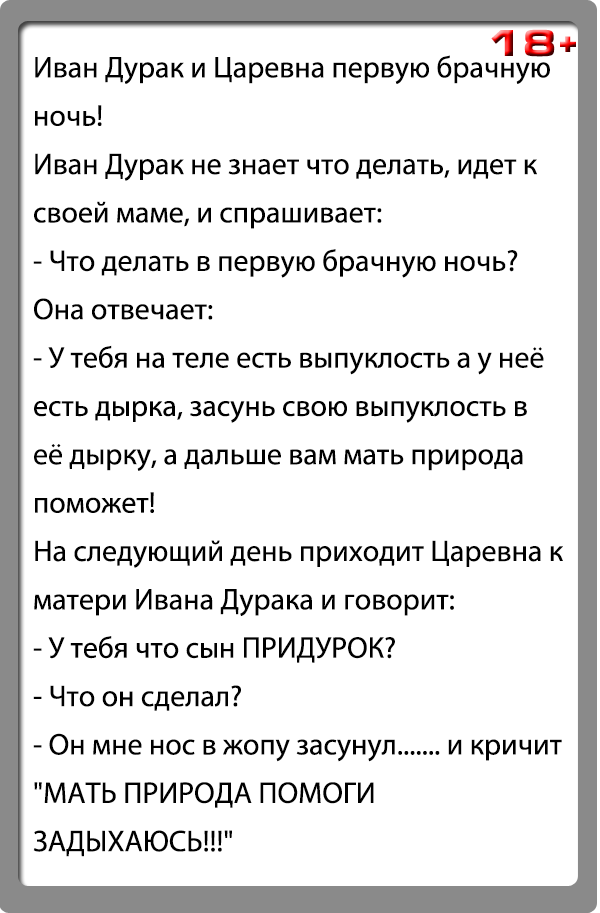 18+

Иван Дурак и Царевна первую брачную ночь!
Иван Дурак не знает что делать, идет к своей маме, и спрашивает:
- Что делать в первую брачную ночь?
Она отвечает:
- У тебя на теле есть выпуклость а у неё есть дырка, засунь свою выпуклость в её дырку, а дальше вам мать природа поможет!
На следующий день приходит Царевна к матери Ивана Дурака и говорит:
- У тебя что сын ПРИДУРОК?
- Что он сделал?
- Он мне нос в жопу засунул....... и кричит "МАТЬ ПРИРОДА ПОМОГИ ЗАДЫХАЮСЬ!!!"